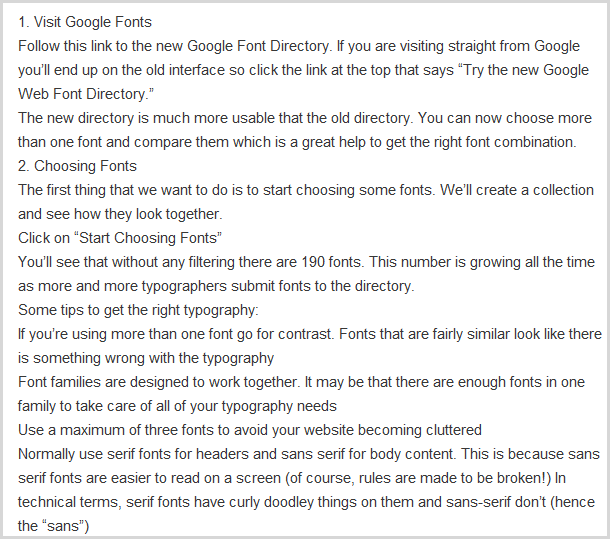 1. Visit Google Fonts
Follow this link to the new Google Font Directory. If you are visiting straight from Google you'll end up on the old interface so click the link at the top that says "Try the new Google Web Font Directory."
The new directory is much more usable that the old directory. You can now choose more than one font and compare them which is a great help to get the right font combination.
2. Choosing Fonts
The first thing that we want to do is to start choosing some fonts. We'll create a collection and see how they look together.
Click on "Start Choosing Fonts"
You'll see that without any filtering there are 190 fonts. This number is growing all the time as more and more typographers submit fonts to the directory.
Some tips to get the right typography:
If you're using more than one font go for contrast. Fonts that are fairly similar look like there is something wrong with the typography
Font families are designed to work together. It may be that there are enough fonts in one family to take care of all of your typography needs
Use a maximum of three fonts to avoid your website becoming cluttered
Normally use serif fonts for headers and sans serif for body content. This is because sans serif fonts are easier to read on a screen (of course, rules are made to be broken!) In technical terms, serif fonts have curly doodley things on them and sans-serif don't (hence the "sans")